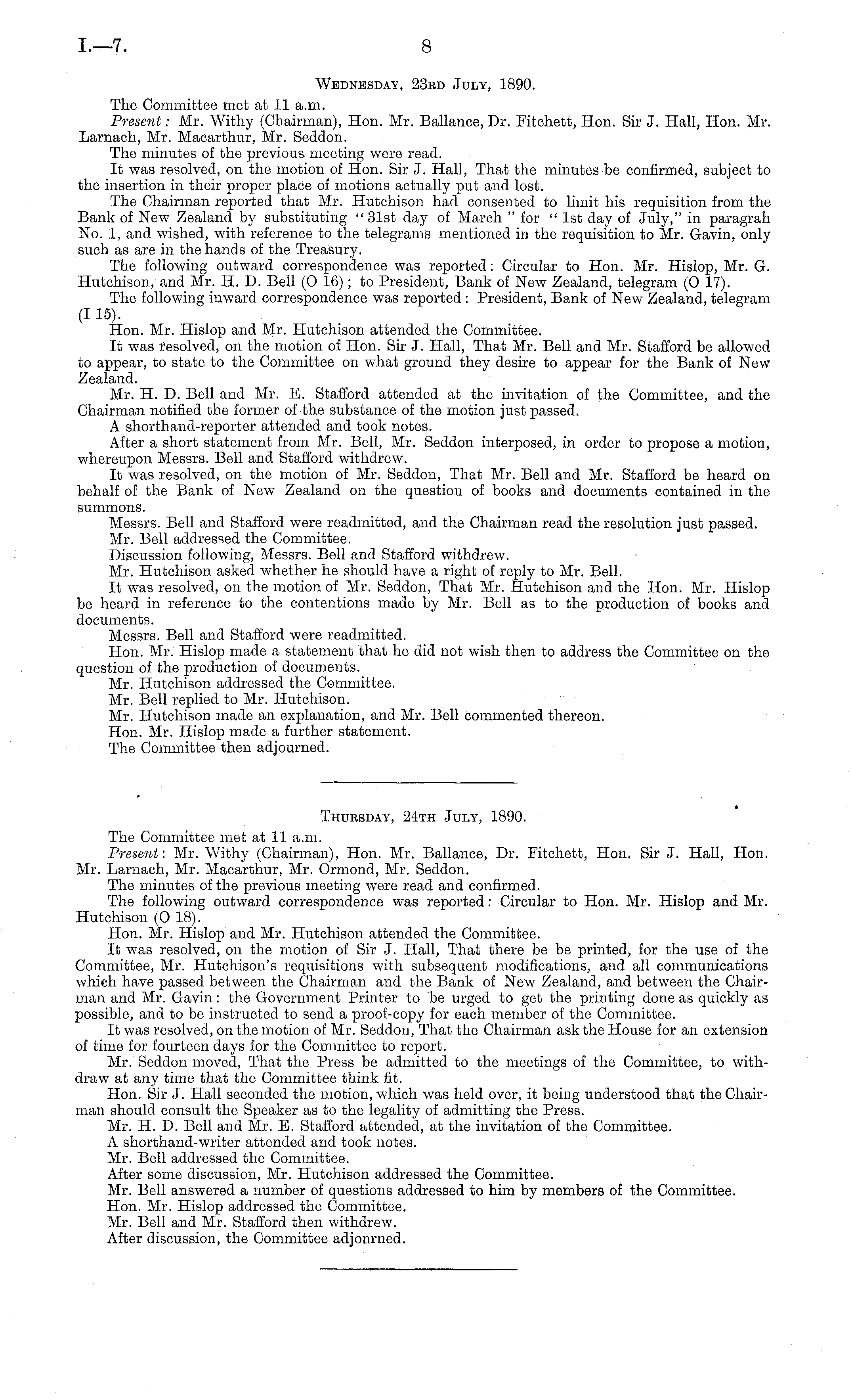 I.—7.

8

Wednesday, 23rd July, 1890.

The Committee met at 11 a.m.

Present: Mr. Withy (Chairman), Hon. Mr. Ballance, Dr. Fitchett, Hon. Sir J. Hall, Hon. Mr. Larnach, Mr. Macarthur, Mr. Seddon.

The minutes of the previous meeting were read.

It was resolved, on the motion of Hon. Sir J. Hall, That the minutes be confirmed, subject to the insertion in their proper place of motions actually put and lost.

The Chairman reported that Mr. Hutchison had consented to limit his requisition from the Bank of New Zealand by substituting "31st day of March" for "1st day of July," in paragrah No. 1, and wished, with reference to the telegrams mentioned in the requisition to Mr. Gavin, only such as are in the hands of the Treasury.

The following outward correspondence was reported: Circular to Hon. Mr. Hislop, Mr. G. Hutchison, and Mr. H. D. Bell (O 16); to President, Bank of New Zealand, telegram (O 17).

The following inward correspondence was reported: President, Bank of New Zealand, telegram (I 15).

Hon. Mr. Hislop and Mr. Hutchison attended the Committee.

It was resolved, on the motion of Hon. Sir J. Hall, That Mr. Bell and Mr. Stafford be allowed to appear, to state to the Committee on what ground they desire to appear for the Bank of New Zealand.

Mr. H. D. Bell and Mr. E. Stafford attended at the invitation of the Committee, and the Chairman notified the former of the substance of the motion just passed.

A shorthand-reporter attended and took notes.

After a short statement from Mr. Bell, Mr. Seddon interposed, in order to propose a motion, whereupon Messrs. Bell and Stafford withdrew.

It was resolved, on the motion of Mr. Seddon, That Mr. Bell and Mr. Stafford be heard on behalf of the Bank of New Zealand on the question of books and documents contained in the summons.

Messrs. Bell and Stafford were readmitted, and the Chairman read the resolution just passed.

Mr. Bell addressed the Committee.

Discussion following, Messrs. Bell and Stafford withdrew.

Mr. Hutchison asked whether he should have a right of reply to Mr. Bell.

It was resolved, on the motion of Mr. Seddon, That Mr. Hutchison and the Hon. Mr. Hislop be heard in reference to the contentions made by Mr. Bell as to the production of books and documents.

Messrs. Bell and Stafford were readmitted.

Hon. Mr. Hislop made a statement that he did not wish then to address the Committee on the question of the production of documents.

Mr. Hutchison addressed the Committee.

Mr. Bell replied to Mr. Hutchison.

Mr. Hutchison made an explanation, and Mr. Bell commented thereon.

Hon. Mr. Hislop made a further statement.

The Committee then adjourned.

Thursday, 24th July, 1890.

The Committee met at 11 a.m.

Present: Mr. Withy (Chairman), Hon. Mr. Ballance, Dr. Fitchett, Hon. Sir J. Hall, Hon. Mr. Larnach, Mr. Macarthur, Mr. Ormond, Mr. Seddon.

The minutes of the previous meeting were read and confirmed.

The following outward correspondence was reported: Circular to Hon. Mr. Hislop and Mr. Hutchison (O 18).

Hon. Mr. Hislop and Mr. Hutchison attended the Committee.

It was resolved, on the motion of Sir J. Hall, That there be printed, for the use of the Committee, Mr. Hutchison's requisitions with subsequent modifications, and all communications which have passed between the Chairman and the Bank of New Zealand, and between the Chairman and Mr. Gavin: the Government Printer to be urged to get the printing done as quickly as possible, and to be instructed to send a proof-copy for each member of the Committee.

It was resolved, on the motion of Mr. Seddon, That the Chairman ask the House for an extension of time for fourteen days for the Committee to report.

Mr. Seddon moved, That the Press be admitted to the meetings of the Committee, to withdraw at any time that the Committee think fit.

Hon. Sir J. Hall seconded the motion, which was held over, it being understood that the Chairman should consult the Speaker as to the legality of admitting the Press.

Mr. H. D. Bell and Mr. E. Stafford attended, at the invitation of the Committee.

A shorthand-writer attended and took notes.

Mr. Bell addressed the Committee.

After some discussion, Mr. Hutchison addressed the Committee.

Mr. Bell answered a number of questions addressed to him by members of the Committee.

Hon. Mr. Hislop addressed the Committee.

Mr. Bell and Mr. Stafford then withdrew.

After discussion, the Committee adjonrned.